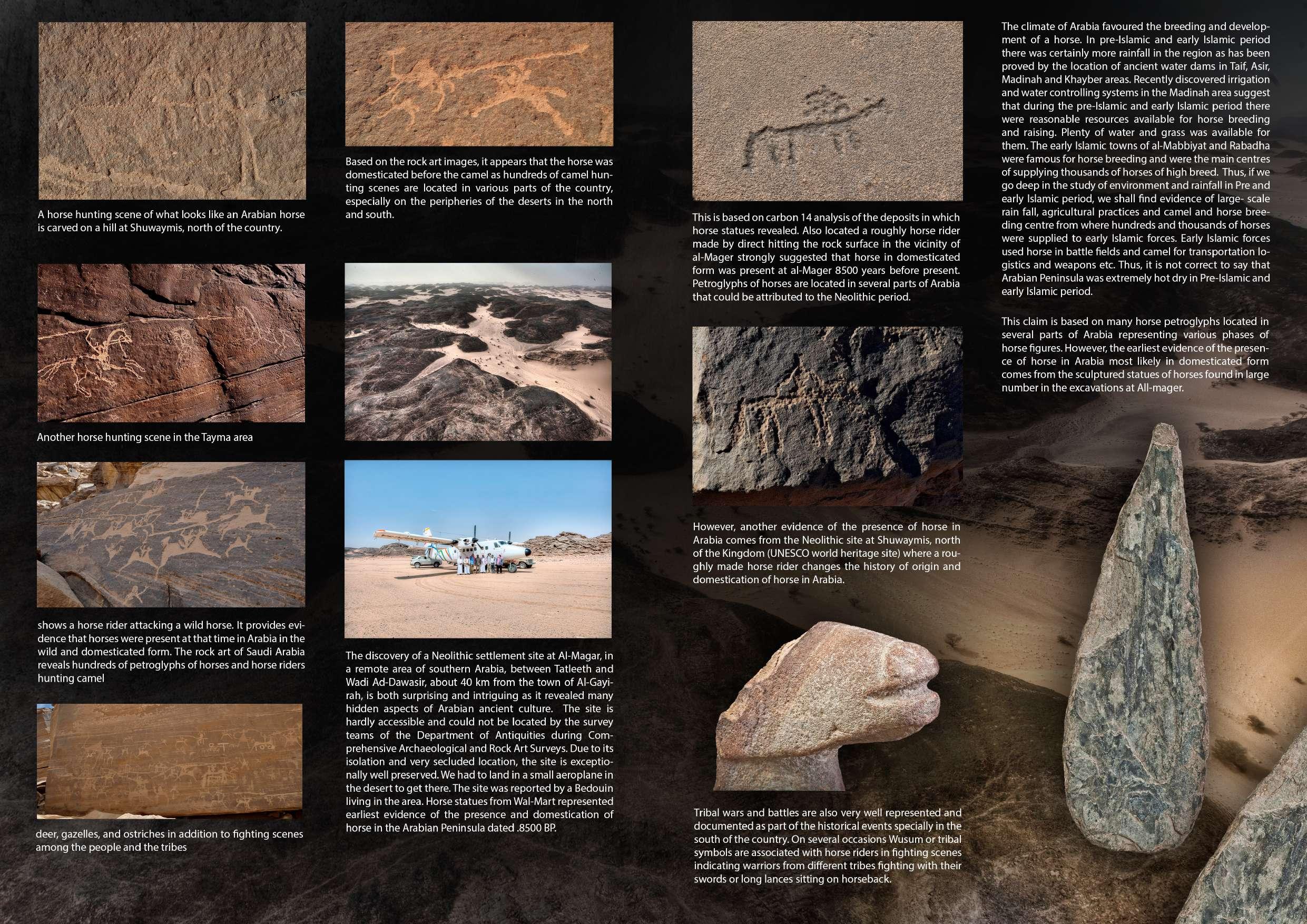 A horse hunting scene of what looks like an Arabian horse is carved on a hill at Shuwaymis, north of the country.

Another horse hunting scene in the Tayma area

shows a horse rider attacking a wild horse. It provides evidence that horses were present at that time in Arabia in the wild and domesticated form. The rock art of Saudi Arabia reveals hundreds of petroglyphs of horses and horse riders hunting camel

deer, gazelles, and ostriches in addition to fighting scenes among the people and the tribes

Based on the rock art images, it appears that the horse was domesticated before the camel as hundreds of camel hunting scenes are located in various parts of the country, especially on the peripheries of the deserts in the north and south.

The discovery of a Neolithic settlement site at Al-Magar, in a remote area of southern Arabia, between Tatleeth and Wadi Ad-Dawasir, about 40 km from the town of Al-Gayirah, is both surprising and intriguing as it revealed many hidden aspects of Arabian ancient culture. The site is hardly accessible and could not be located by the survey teams of the Department of Antiquities during Comprehensive Archaeological and Rock Art Surveys. Due to its isolation and very secluded location, the site is exceptionally well preserved. We had to land in a small aeroplane in the desert to get there. The site was reported by a Bedouin living in the area. Horse statues from Wal-Mart represented earliest evidence of the presence and domestication of horse in the Arabian Peninsula dated .8500 BP.

This is based on carbon 14 analysis of the deposits in which horse statues revealed. Also located a roughly horse rider made by direct hitting the rock surface in the vicinity of al-Mager strongly suggested that horse in domesticated form was present at al-Mager 8500 years before present. Petroglyphs of horses are located in several parts of Arabia that could be attributed to the Neolithic period.

However, another evidence of the presence of horse in Arabia comes from the Neolithic site at Shuwaymis, north of the Kingdom (UNESCO world heritage site) where a roughly made horse rider changes the history of origin and domestication of horse in Arabia.

Tribal wars and battles are also very well represented and documented as part of the historical events specially in the south of the country. On several occasions Wusum or tribal symbols are associated with horse riders in fighting scenes indicating warriors from different tribes fighting with their swords or long lances sitting on horseback.

The climate of Arabia favoured the breeding and development of a horse. In pre-Islamic and early Islamic period there was certainly more rainfall in the region as has been proved by the location of ancient water dams in Taif, Asir, Madinah and Khayber areas. Recently discovered irrigation and water controlling systems in the Madinah area suggest that during the pre-Islamic and early Islamic period there were reasonable resources available for horse breeding and raising. Plenty of water and grass was available for them. The early Islamic towns of al-Mabbiyat and Rabadha were famous for horse breeding and were the main centres of supplying thousands of horses of high breed. Thus, if we go deep in the study of environment and rainfall in Pre and early Islamic period, we shall find evidence of large- scale rain fall, agricultural practices and camel and horse breeding centre from where hundreds and thousands of horses were supplied to early Islamic forces. Early Islamic forces used horse in battle fields and camel for transportation logistics and weapons etc. Thus, it is not correct to say that Arabian Peninsula was extremely hot dry in Pre-Islamic and early Islamic period.

This claim is based on many horse petroglyphs located in several parts of Arabia representing various phases of horse figures. However, the earliest evidence of the presence of horse in Arabia most likely in domesticated form comes from the sculptured statues of horses found in large number in the excavations at All-mager.